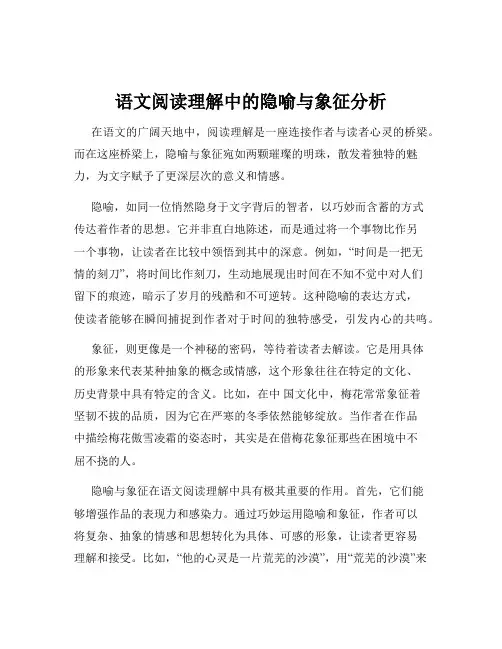 语文阅读理解中的隐喻与象征分析

在语文的广阔天地中，阅读理解是一座连接作者与读者心灵的桥梁。而在这座桥梁上，隐喻与象征宛如两颗璀璨的明珠，散发着独特的魅力，为文字赋予了更深层次的意义和情感。

隐喻，如同一位悄然隐身于文字背后的智者，以巧妙而含蓄的方式传达着作者的思想。它并非直白地陈述，而是通过将一个事物比作另一个事物，让读者在比较中领悟到其中的深意。例如，“时间是一把无情的刻刀”，将时间比作刻刀，生动地展现出时间在不知不觉中对人们留下的痕迹，暗示了岁月的残酷和不可逆转。这种隐喻的表达方式，使读者能够在瞬间捕捉到作者对于时间的独特感受，引发内心的共鸣。

象征，则更像是一个神秘的密码，等待着读者去解读。它是用具体的形象来代表某种抽象的概念或情感，这个形象往往在特定的文化、历史背景中具有特定的含义。比如，在中 国文化中，梅花常常象征着坚韧不拔的品质，因为它在严寒的冬季依然能够绽放。当作者在作品中描绘梅花傲雪凌霜的姿态时，其实是在借梅花象征那些在困境中不屈不挠的人。

隐喻与象征在语文阅读理解中具有极其重要的作用。首先，它们能够增强作品的表现力和感染力。通过巧妙运用隐喻和象征，作者可以将复杂、抽象的情感和思想转化为具体、可感的形象，让读者更容易理解和接受。比如，“他的心灵是一片荒芜的沙漠”，用“荒芜的沙漠”来